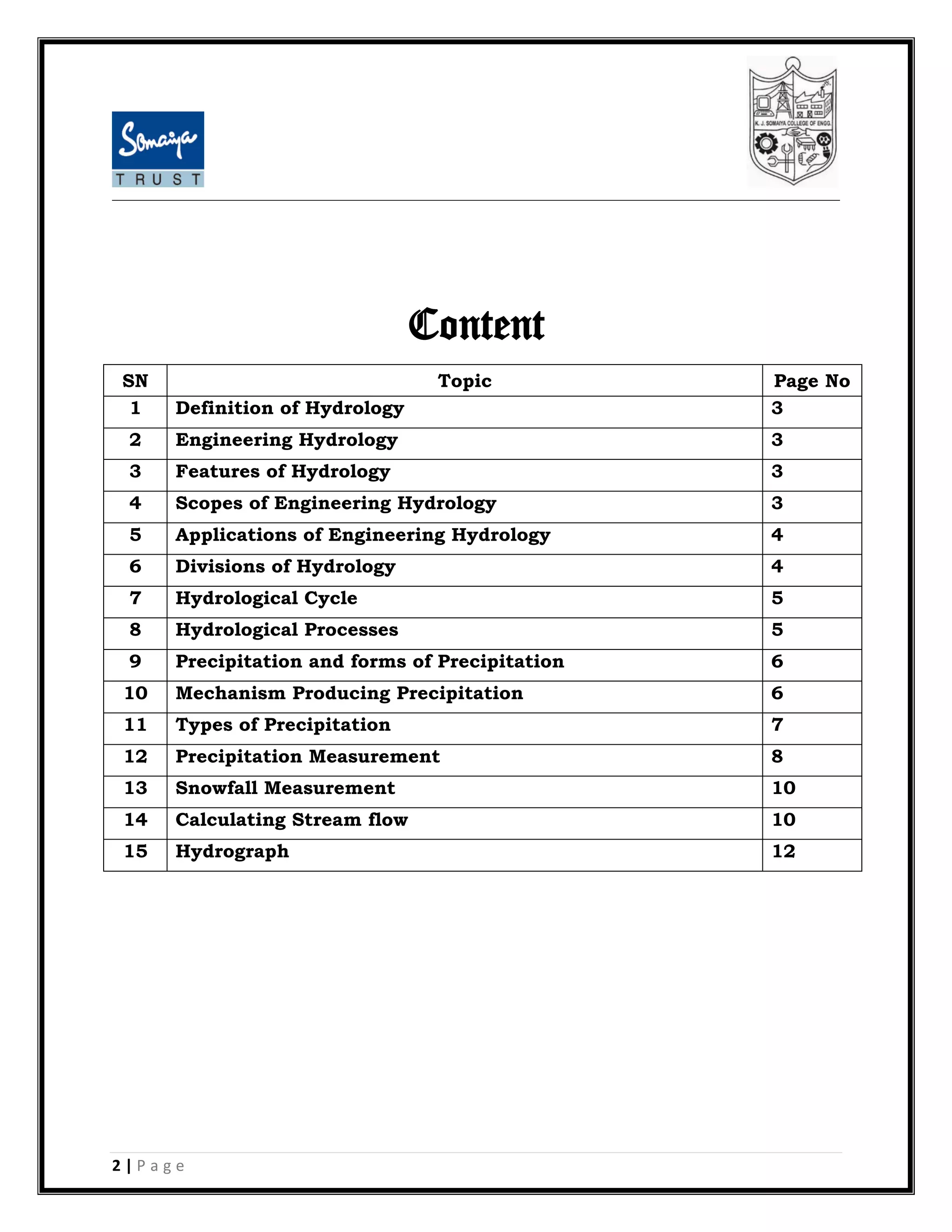 Somaiya
TRUST

K. J. SOMAIYA COLLEGE OF ENGG.

Content

| SN | Topic | Page No |
|---|---|---|
| 1 | Definition of Hydrology | 3 |
| 2 | Engineering Hydrology | 3 |
| 3 | Features of Hydrology | 3 |
| 4 | Scopes of Engineering Hydrology | 3 |
| 5 | Applications of Engineering Hydrology | 4 |
| 6 | Divisions of Hydrology | 4 |
| 7 | Hydrological Cycle | 5 |
| 8 | Hydrological Processes | 5 |
| 9 | Precipitation and forms of Precipitation | 6 |
| 10 | Mechanism Producing Precipitation | 6 |
| 11 | Types of Precipitation | 7 |
| 12 | Precipitation Measurement | 8 |
| 13 | Snowfall Measurement | 10 |
| 14 | Calculating Stream flow | 10 |
| 15 | Hydrograph | 12 |

2 | Page